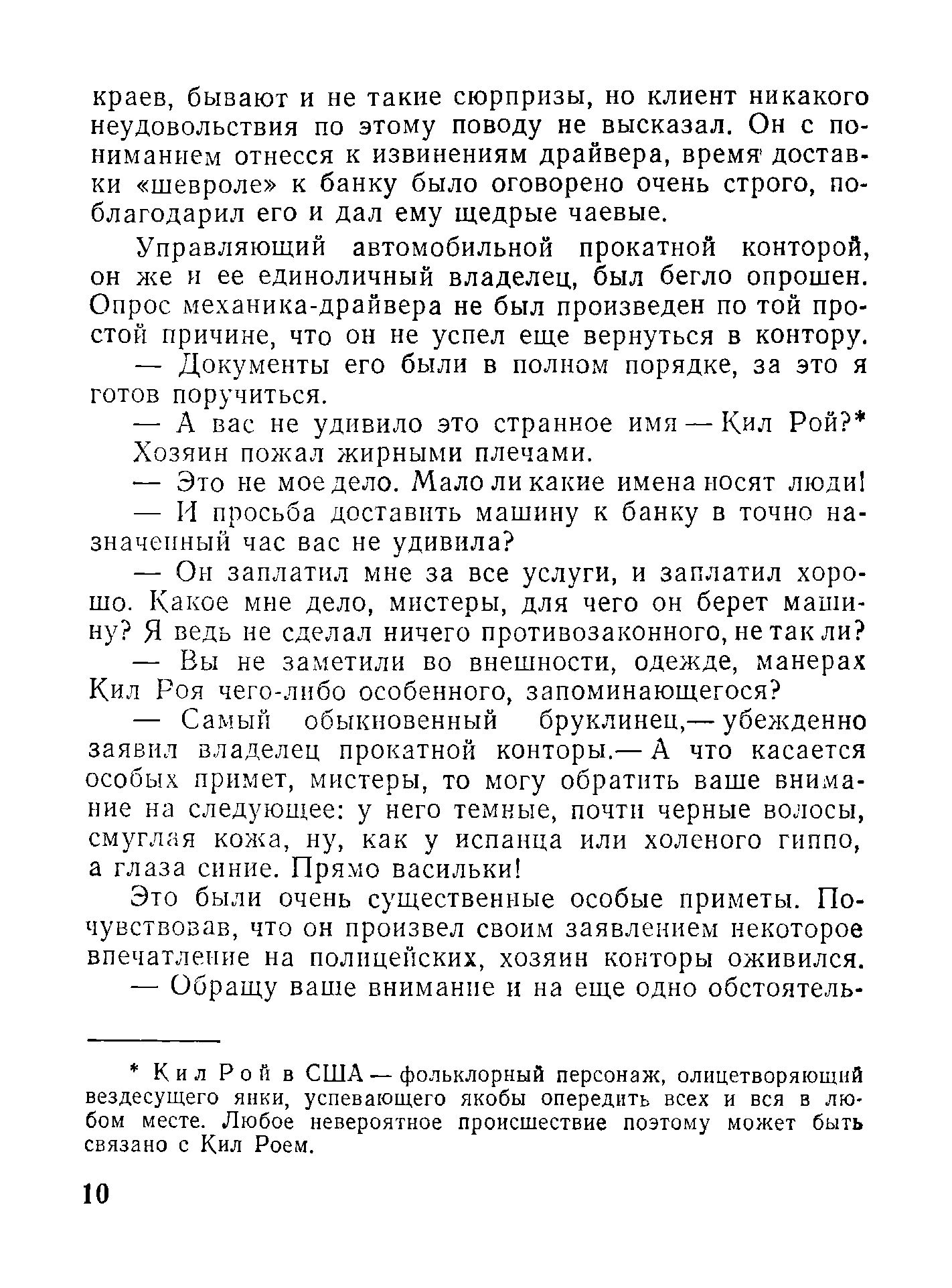 краев, бывают и не такие сюрпризы, но клиент никакого неудовольствия по этому поводу не высказал. Он с пониманием отнесся к извинениям драйвера, время доставки «шевроле» к банку было оговорено очень строго, поблагодарил его и дал ему щедрые чаевые.

Управляющий автомобильной прокатной конторой, он же и ее единоличный владелец, был бегло опрошен. Опрос механика-драйвера не был произведен по той простой причине, что он не успел еще вернуться в контору.

— Документы его были в полном порядке, за это я готов поручиться.

— А вас не удивило это странное имя — Кил Рой?*

Хозяин пожал жирными плечами.

— Это не мое дело. Мало ли какие имена носят люди!

— И просьба доставить машину к банку в точно назначенный час вас не удивила?

— Он заплатил мне за все услуги, и заплатил хорошо. Какое мне дело, мистеры, для чего он берет машину? Я ведь не сделал ничего противозаконного, не так ли?

— Вы не заметили во внешности, одежде, манерах Кил Роя чего-либо особенного, запоминающегося?

— Самый обыкновенный бруклинец,— убежденно заявил владелец прокатной конторы.— А что касается особых примет, мистеры, то могу обратить ваше внимание на следующее: у него темные, почти черные волосы, смуглая кожа, ну, как у испанца или холеного гиппо, а глаза синие. Прямо васильки!

Это были очень существенные особые приметы. Почувствовав, что он произвел своим заявлением некоторое впечатление на полицейских, хозяин конторы оживился.

— Обращу ваше внимание и на еще одно обстоятель-

* Кил Рой в США — фольклорный персонаж, олицетворяющий вездесущего янки, успевающего якобы опередить всех и вся в любом месте. Любое невероятное происшествие поэтому может быть связано с Кил Роем.

10